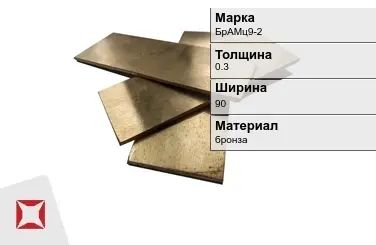 Марка
БрАМц9-2

Толщина
0.3

Ширина
90

Материал
бронза